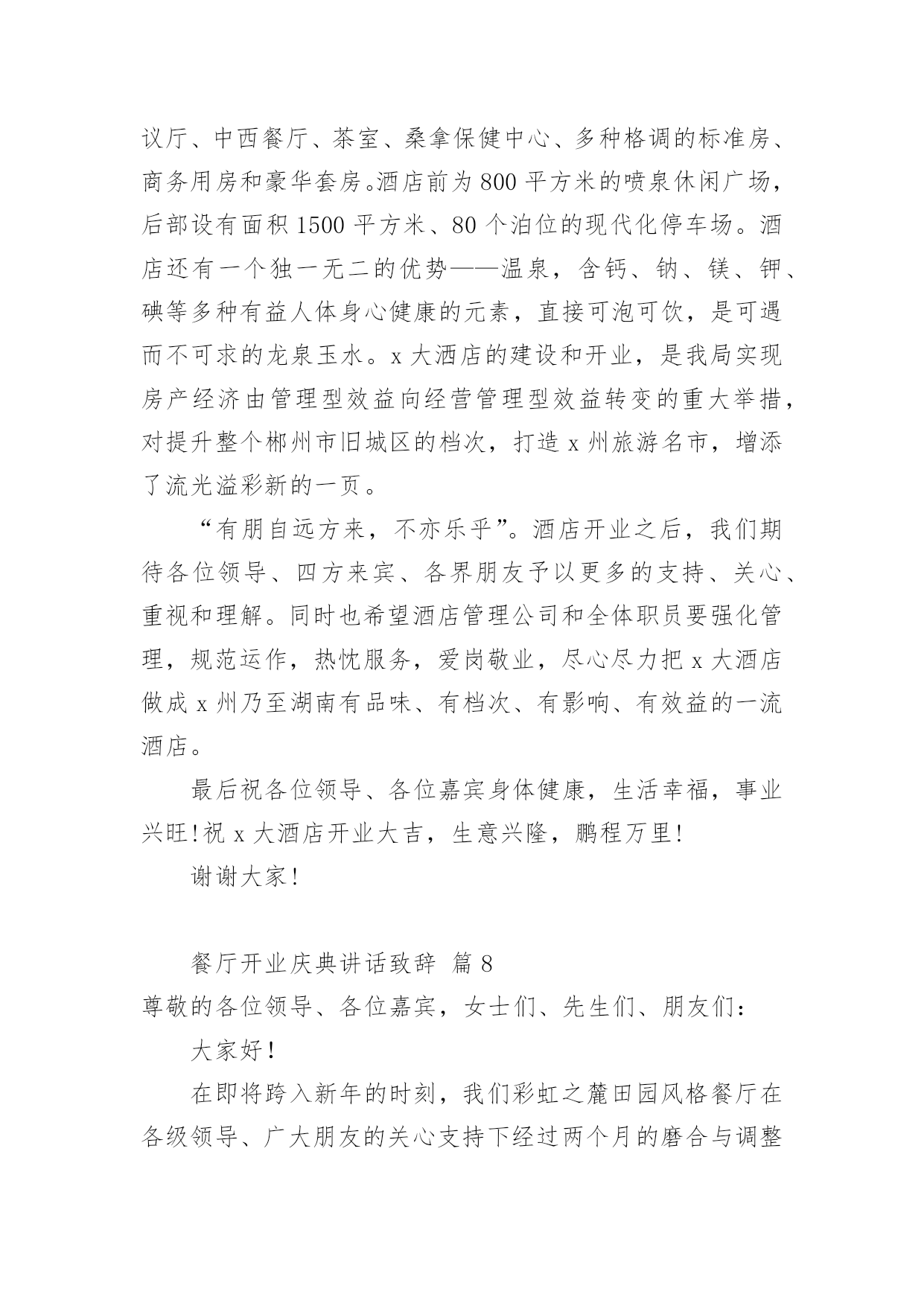 议厅、中西餐厅、茶室、桑拿保健中心、多种格调的标准房、商务用房和豪华套房。酒店前为800平方米的喷泉休闲广场，后部设有面积1500平方米、80个泊位的现代化停车场。酒店还有一个独一无二的优势——温泉，含钙、钠、镁、钾、碘等多种有益人体身心健康的元素，直接可泡可饮，是可遇而不可求的龙泉玉水。x大酒店的建设和开业，是我局实现房产经济由管理型效益向经营管理型效益转变的重大举措，对提升整个郴州市旧城区的档次，打造x州旅游名市，增添了流光溢彩新的一页。

“有朋自远方来，不亦乐乎”。酒店开业之后，我们期待各位领导、四方来宾、各界朋友予以更多的支持、关心、重视和理解。同时也希望酒店管理公司和全体职员要强化管理，规范运作，热忱服务，爱岗敬业，尽心尽力把x大酒店做成x州乃至湖南有品味、有档次、有影响、有效益的一流酒店。

最后祝各位领导、各位嘉宾身体健康，生活幸福，事业兴旺！祝x大酒店开业大吉，生意兴隆，鹏程万里！

谢谢大家！

餐厅开业庆典讲话致辞 篇8

尊敬的各位领导、各位嘉宾，女士们、先生们、朋友们：

大家好！

在即将跨入新年的时刻，我们彩虹之麓田园风格餐厅在各级领导、广大朋友的关心支持下经过两个月的磨合与调整